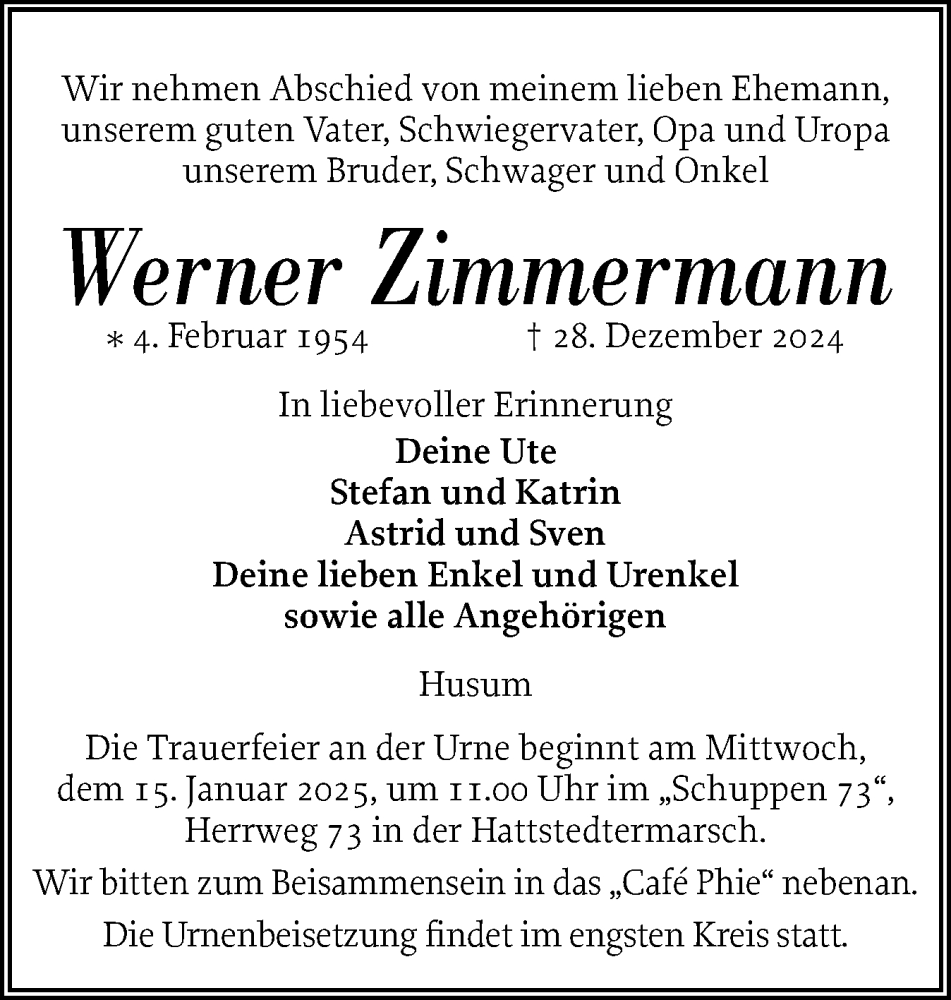 Wir nehmen Abschied von meinem lieben Ehemann, unserem guten Vater, Schwiegervater, Opa und Uropa unserem Bruder, Schwager und Onkel

Werner Zimmermann

* 4. Februar 1954 † 28. Dezember 2024

In liebevoller Erinnerung

Deine Ute
Stefan und Katrin
Astrid und Sven
Deine lieben Enkel und Urenkel
sowie alle Angehörigen

Husum

Die Trauerfeier an der Urne beginnt am Mittwoch, dem 15. Januar 2025, um 11.00 Uhr im „Schuppen 73“, Herrweg 73 in der Hattstedtermarsch.

Wir bitten zum Beisammensein in das „Café Phie“ nebenan.

Die Urnenbeisetzung findet im engsten Kreis statt.